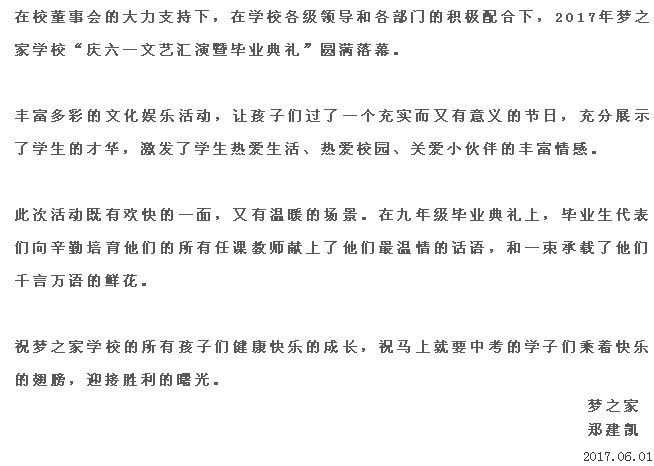 在校董事会的大力支持下，在学校各级领导和各部门的积极配合下，2017年梦之家学校“庆六一文艺汇演暨毕业典礼”圆满落幕。

丰富多彩的文化娱乐活动，让孩子们过了一个充实而又有意义的节日，充分展示了学生的才华，激发了学生热爱生活、热爱校园、关爱小伙伴的丰富情感。

此次活动既有欢快的一面，又有温暖的场景。在九年级毕业典礼上，毕业生代表们向辛勤培育他们的所有任课教师献上了他们最温情的话语，和一束承载了他们千言万语的鲜花。

祝梦之家学校的所有孩子们健康快乐的成长，祝马上就要中考的学子们乘着快乐的翅膀，迎接胜利的曙光。

梦之家
郑建凯
2017.06.01